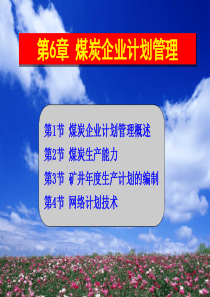 第6章 煤炭企业计划管理

第1节 煤炭企业计划管理概述
第2节 煤炭生产能力
第3节 矿井年度生产计划的编制
第4节 网络计划技术